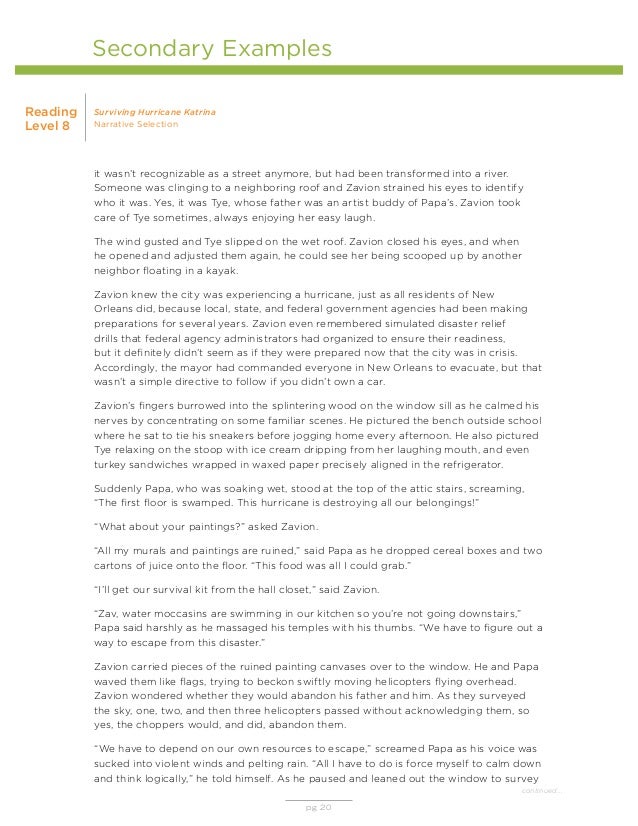 Secondary Examples

Reading Level 8

Surviving Hurricane Katrina
Narrative Selection

it wasn't recognizable as a street anymore, but had been transformed into a river. Someone was clinging to a neighboring roof and Zavion strained his eyes to identify who it was. Yes, it was Tye, whose father was an artist buddy of Papa's. Zavion took care of Tye sometimes, always enjoying her easy laugh.

The wind gusted and Tye slipped on the wet roof. Zavion closed his eyes, and when he opened and adjusted them again, he could see her being scooped up by another neighbor floating in a kayak.

Zavion knew the city was experiencing a hurricane, just as all residents of New Orleans did, because local, state, and federal government agencies had been making preparations for several years. Zavion even remembered simulated disaster relief drills that federal agency administrators had organized to ensure their readiness, but it definitely didn't seem as if they were prepared now that the city was in crisis. Accordingly, the mayor had commanded everyone in New Orleans to evacuate, but that wasn't a simple directive to follow if you didn't own a car.

Zavion's fingers burrowed into the splintering wood on the window sill as he calmed his nerves by concentrating on some familiar scenes. He pictured the bench outside school where he sat to tie his sneakers before jogging home every afternoon. He also pictured Tye relaxing on the stoop with ice cream dripping from her laughing mouth, and even turkey sandwiches wrapped in waxed paper precisely aligned in the refrigerator.

Suddenly Papa, who was soaking wet, stood at the top of the attic stairs, screaming, "The first floor is swamped. This hurricane is destroying all our belongings!"

"What about your paintings?" asked Zavion.

"All my murals and paintings are ruined," said Papa as he dropped cereal boxes and two cartons of juice onto the floor. "This food was all I could grab."

"I'll get our survival kit from the hall closet," said Zavion.

"Zav, water moccasins are swimming in our kitchen so you're not going downstairs," Papa said harshly as he massaged his temples with his thumbs. "We have to figure out a way to escape from this disaster."

Zavion carried pieces of the ruined painting canvases over to the window. He and Papa waved them like flags, trying to beckon swiftly moving helicopters flying overhead. Zavion wondered whether they would abandon his father and him. As they surveyed the sky, one, two, and then three helicopters passed without acknowledging them, so yes, the choppers would, and did, abandon them.

"We have to depend on our own resources to escape," screamed Papa as his voice was sucked into violent winds and pelting rain. "All I have to do is force myself to calm down and think logically," he told himself. As he paused and leaned out the window to survey

continued...

pg 20